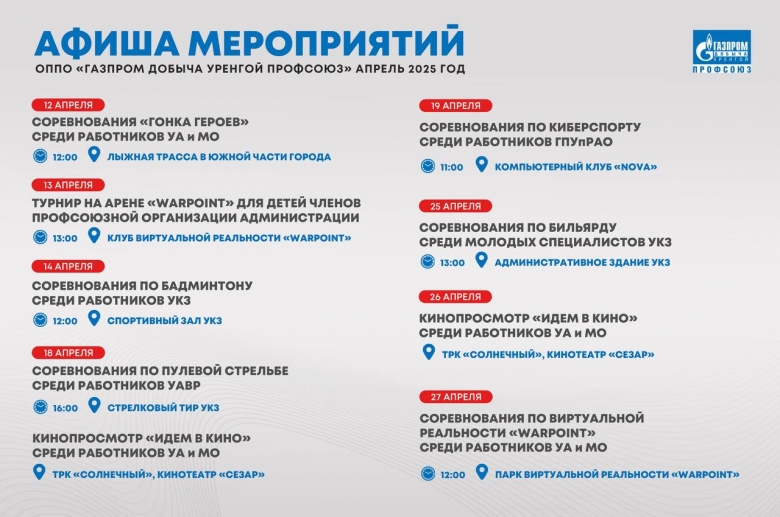 АФИША МЕРОПРИЯТИЙ
ОППО «ГАЗПРОМ ДОБЫЧА УРЕНГОЙ ПРОФСОЮЗ» АПРЕЛЬ 2025 ГОД

ГАЗПРОМ ДОБЫЧА УРЕНГОЙ
ПРОФСОЮЗ

12 АПРЕЛЯ
СОРЕВНОВАНИЯ «ГОНКА ГЕРОЕВ» СРЕДИ РАБОТНИКОВ УА и МО
12:00 ЛЫЖНАЯ ТРАССА В ЮЖНОЙ ЧАСТИ ГОРОДА

13 АПРЕЛЯ
ТУРНИР НА АРЕНЕ «WARPOINT» ДЛЯ ДЕТЕЙ ЧЛЕНОВ ПРОФСОЮЗНОЙ ОРГАНИЗАЦИИ АДМИНИСТРАЦИИ
13:00 КЛУБ ВИРТУАЛЬНОЙ РЕАЛЬНОСТИ «WARPOINT»

14 АПРЕЛЯ
СОРЕВНОВАНИЯ ПО БАДМИНТОНУ СРЕДИ РАБОТНИКОВ УКЗ
12:00 СПОРТИВНЫЙ ЗАЛ УКЗ

18 АПРЕЛЯ
СОРЕВНОВАНИЯ ПО ПУЛЕВОЙ СТРЕЛЬБЕ СРЕДИ РАБОТНИКОВ УАВР
16:00 СТРЕЛКОВЫЙ ТИР УКЗ

КИНОПРОСМОТР «ИДЕМ В КИНО» СРЕДИ РАБОТНИКОВ УА и МО
ТРК «СОЛНЕЧНЫЙ», КИНОТЕАТР «СЕЗАР»

19 АПРЕЛЯ
СОРЕВНОВАНИЯ ПО КИБЕРСПОРТУ СРЕДИ РАБОТНИКОВ ГПУпРАО
11:00 КОМПЬЮТЕРНЫЙ КЛУБ «NOVA»

25 АПРЕЛЯ
СОРЕВНОВАНИЯ ПО БИЛЬЯРДУ СРЕДИ МОЛОДЫХ СПЕЦИАЛИСТОВ УКЗ
13:00 АДМИНИСТРАТИВНОЕ ЗДАНИЕ УКЗ

26 АПРЕЛЯ
КИНОПРОСМОТР «ИДЕМ В КИНО» СРЕДИ РАБОТНИКОВ УА и МО
ТРК «СОЛНЕЧНЫЙ», КИНОТЕАТР «СЕЗАР»

27 АПРЕЛЯ
СОРЕВНОВАНИЯ ПО ВИРТУАЛЬНОЙ РЕАЛЬНОСТИ «WARPOINT» СРЕДИ РАБОТНИКОВ УА и МО
12:00 ПАРК ВИРТУАЛЬНОЙ РЕАЛЬНОСТИ «WARPOINT»